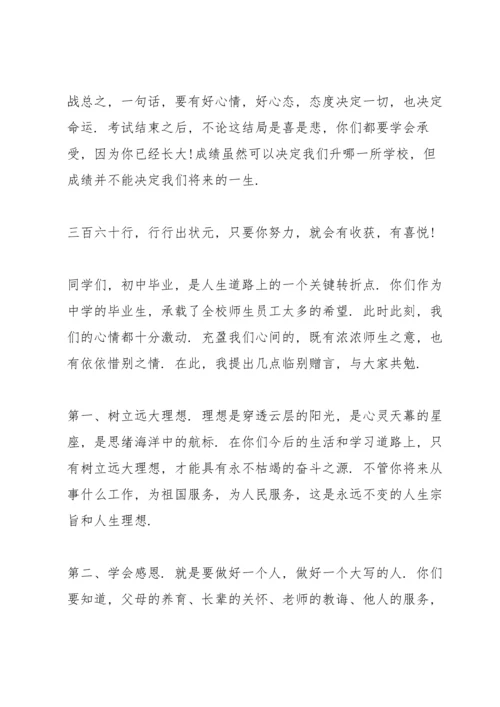 战总之，一句话，要有好心情，好心态，态度决定一切，也决定命运．考试结束之后，不论这结局是喜是悲，你们都要学会承受，因为你已经长大!成绩虽然可以决定我们升哪一所学校，但成绩并不能决定我们将来的一生．

三百六十行，行行出状元，只要你努力，就会有收获，有喜悦!

同学们，初中毕业，是人生道路上的一个关键转折点．你们作为中学的毕业生，承载了全校师生员工太多的希望．此时此刻，我们的心情都十分激动．充盈我们心间的，既有浓浓师生之意，也有依依惜别之情．在此，我提出几点临别赠言，与大家共勉．

第一、树立远大理想．理想是穿透云层的阳光，是心灵天幕的星座，是思绪海洋中的航标．在你们今后的生活和学习道路上，只有树立远大理想，才能具有永不枯竭的奋斗之源．不管你将来从事什么工作，为祖国服务，为人民服务，这是永远不变的人生宗旨和人生理想．

第二、学会感恩．就是要做好一个人，做好一个大写的人．你们要知道，父母的养育、长辈的关怀、老师的教诲、他人的服务，